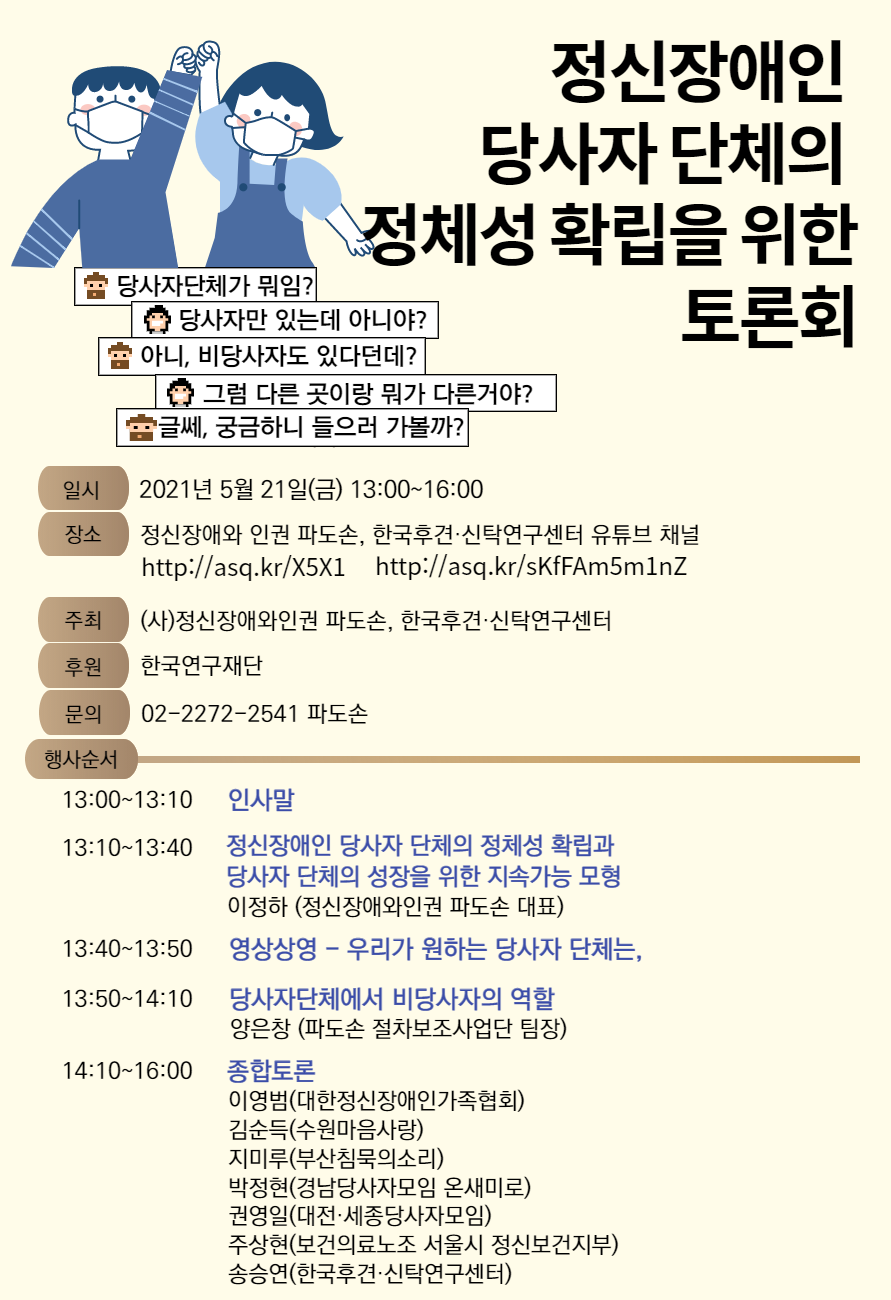 정신장애인
당사자 단체의
정체성 확립을 위한
토론회

당사자단체가 뭐임?

당사자만 있는데 아니야?

아니, 비당사자도 있다던데?

그럼 다른 곳이랑 뭐가 다른거야?

글쎄, 궁금하니 들으러 가볼까?

일시 2021년 5월 21일(금) 13:00~16:00

장소 정신장애와 인권 파도손, 한국후견·신탁연구센터 유튜브 채널
http://asq.kr/X5X1 http://asq.kr/sKfFAm5m1nZ

주최 (사)정신장애와인권 파도손, 한국후견·신탁연구센터

후원 한국연구재단

문의 02-2272-2541 파도손

행사순서

13:00~13:10 인사말

13:10~13:40 정신장애인 당사자 단체의 정체성 확립과
당사자 단체의 성장을 위한 지속가능 모형
이정하 (정신장애와인권 파도손 대표)

13:40~13:50 영상상영 - 우리가 원하는 당사자 단체는,

13:50~14:10 당사자단체에서 비당사자의 역할
양은창 (파도손 절차보조사업단 팀장)

14:10~16:00 종합토론
이영범(대한정신장애인가족협회)
김순득(수원마음사랑)
지미루(부산침묵의소리)
박정현(경남당사자모임 온새미로)
권영일(대전·세종당사자모임)
주상현(보건의료노조 서울시 정신보건지부)
송승연(한국후견·신탁연구센터)